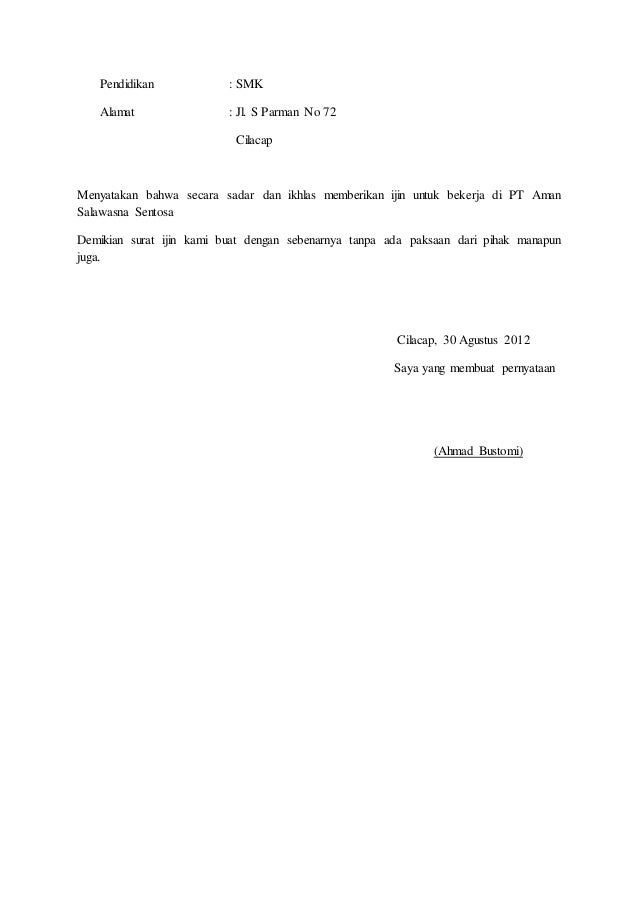 Pendidikan : SMK

Alamat : Jl. S Parman No 72
Cilacap

Menyatakan bahwa secara sadar dan ikhlas memberikan ijin untuk bekerja di PT Aman Salawasna Sentosa

Demikian surat ijin kami buat dengan sebenarnya tanpa ada paksaan dari pihak manapun juga.

Cilacap, 30 Agustus 2012

Saya yang membuat pernyataan

(Ahmad Bustomi)